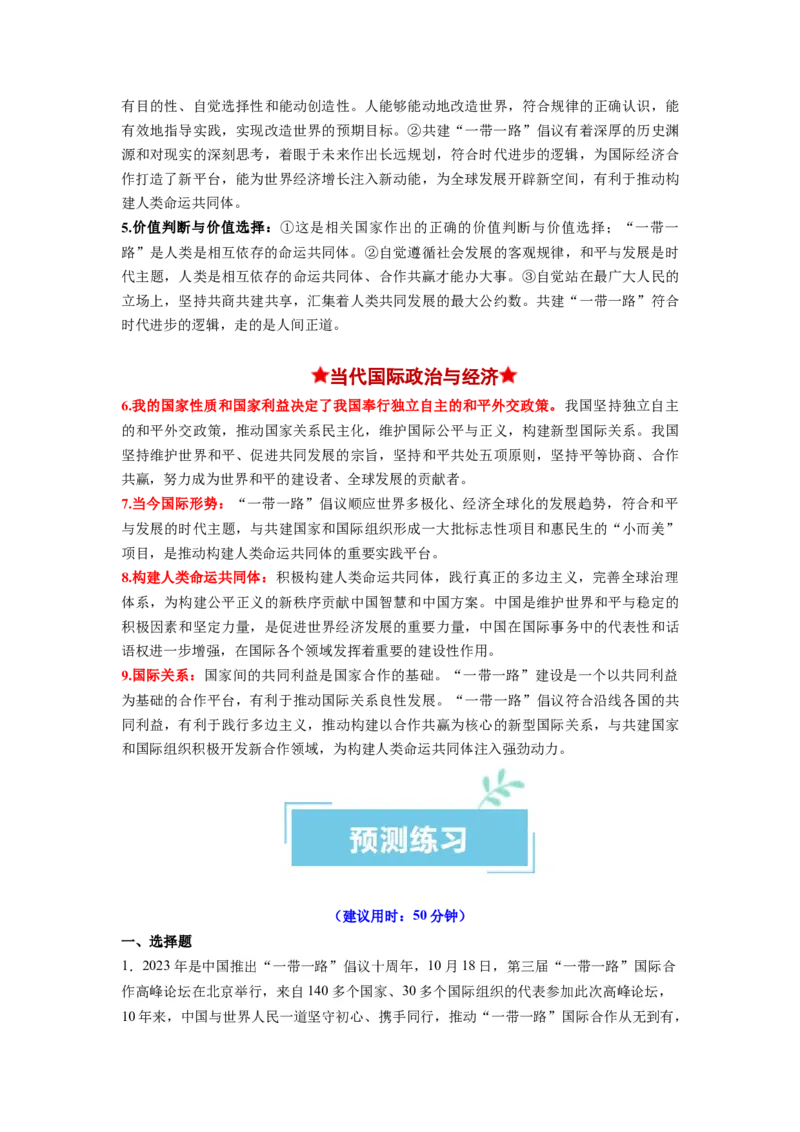 有目的性、自觉选择性和能动创造性。人能够能动地改造世界，符合规律的正确认识，能有效地指导实践，实现改造世界的预期目标。②共建“一带一路”倡议有着深厚的历史渊源和对现实的深刻思考，着眼于未来作出长远规划，符合时代进步的逻辑，为国际经济合作打造了新平台，能为世界经济增长注入新动能，为全球发展开辟新空间，有利于推动构建人类命运共同体。

5.价值判断与价值选择：①这是相关国家作出的正确的价值判断与价值选择；“一带一路”是人类是相互依存的命运共同体。②自觉遵循社会发展的客观规律，和平与发展是时代主题，人类是相互依存的命运共同体、合作共赢才能办大事。③自觉站在最广大人民的立场上，坚持共商共建共享，汇集着人类共同发展的最大公约数。共建“一带一路”符合时代进步的逻辑，走的是人间正道。

★当代国际政治与经济★

6.我的国家性质和国家利益决定了我国奉行独立自主的和平外交政策。我国坚持独立自主的和平外交政策，推动国家关系民主化，维护国际公平与正义，构建新型国际关系。我国坚持维护世界和平、促进共同发展的宗旨，坚持和平共处五项原则，坚持平等协商、合作共赢，努力成为世界和平的建设者、全球发展的贡献者。

7.当今国际形势：“一带一路”倡议顺应世界多极化、经济全球化的发展趋势，符合和平与发展的时代主题，与共建国家和国际组织形成一大批标志性项目和惠民生的“小而美”项目，是推动构建人类命运共同体的重要实践平台。

8.构建人类命运共同体：积极构建人类命运共同体，践行真正的多边主义，完善全球治理体系，为构建公平正义的新秩序贡献中国智慧和中国方案。中国是维护世界和平与稳定的积极因素和坚定力量，是促进世界经济发展的重要力量，中国在国际事务中的代表性和话语权进一步增强，在国际各个领域发挥着重要的建设性作用。

9.国际关系：国家间的共同利益是国家合作的基础。“一带一路”建设是一个以共同利益为基础的合作平台，有利于推动国际关系良性发展。“一带一路”倡议符合沿线各国的共同利益，有利于践行多边主义，推动构建以合作共赢为核心的新型国际关系，与共建国家和国际组织积极开发新合作领域，为构建人类命运共同体注入强劲动力。

预测练习

（建议用时：50 分钟）

一、选择题

1．2023 年是中国推出“一带一路”倡议十周年，10 月 18 日，第三届“一带一路”国际合作高峰论坛在北京举行，来自 140 多个国家、30 多个国际组织的代表参加此次高峰论坛，10 年来，中国与世界人民一道坚守初心、携手同行，推动“一带一路”国际合作从无到有，